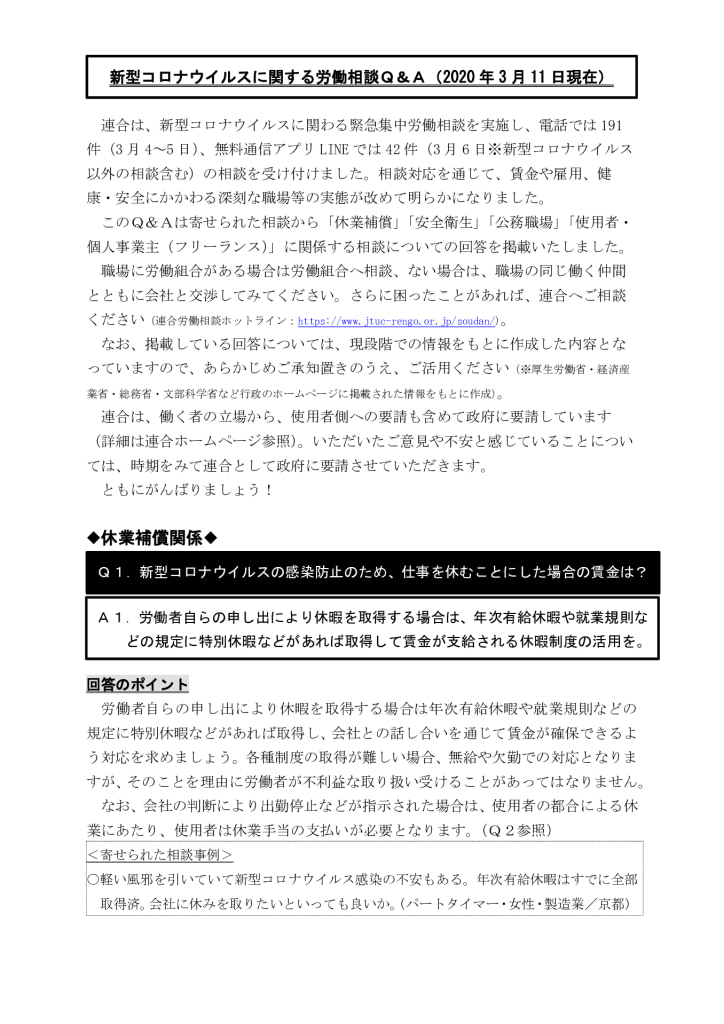 新型コロナウイルスに関する労働相談Q＆A（2020年3月11日現在）

連合は、新型コロナウイルスに関わる緊急集中労働相談を実施し、電話では191件（3月4〜5日）、無料通信アプリLINEでは42件（3月6日※新型コロナウイルス以外の相談含む）の相談を受け付けました。相談対応を通じて、賃金や雇用、健康・安全にかかわる深刻な職場等の実態が改めて明らかになりました。

このQ＆Aは寄せられた相談から「休業補償」「安全衛生」「公務職場」「使用者・個人事業主（フリーランス）」に関係する相談についての回答を掲載いたしました。

職場に労働組合がある場合は労働組合へ相談、ない場合は、職場の同じ働く仲間とともに会社と交渉してみてください。さらに困ったことがあれば、連合へご相談ください（連合労働相談ホットライン：https://www.jtuc-rengo.or.jp/soudan/）。

なお、掲載している回答については、現段階での情報をもとに作成した内容となっていますので、あらかじめご承知置きのうえ、ご活用ください（※厚生労働省・経済産業省・総務省・文部科学省など行政のホームページに掲載された情報をもとに作成）。

連合は、働く者の立場から、使用者側への要請も含めて政府に要請しています（詳細は連合ホームページ参照）。いただいたご意見や不安と感じていることについては、時期をみて連合として政府に要請させていただきます。

ともにがんばりましょう！

◆休業補償関係◆

Q１．新型コロナウイルスの感染防止のため、仕事を休むことにした場合の賃金は？

A１．労働者自らの申し出により休暇を取得する場合は、年次有給休暇や就業規則などの規定に特別休暇などがあれば取得して賃金が支給される休暇制度の活用を。

回答のポイント

労働者自らの申し出により休暇を取得する場合は年次有給休暇や就業規則などの規定に特別休暇などがあれば取得し、会社との話し合いを通じて賃金が確保できるよう対応を求めましょう。各種制度の取得が難しい場合、無給や欠勤での対応となりますが、そのことを理由に労働者が不利益な取り扱い受けることがあってはなりません。

なお、会社の判断により出勤停止などが指示された場合は、使用者の都合による休業にあたり、使用者は休業手当の支払いが必要となります。（Q２参照）

＜寄せられた相談事例＞
○軽い風邪を引いていて新型コロナウイルス感染の不安もある。年次有給休暇はすでに全部取得済。会社に休みを取りたいといっても良いか。（パートタイマー・女性・製造業／京都）